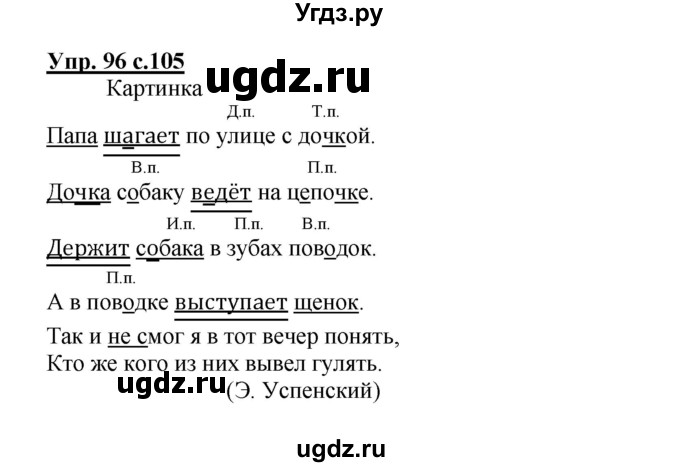 Угдз.ру

Упр. 96 с.105

Картинка ugdz.ru

Д.п. Т.п.

Папа шагает по улице с дочкой.

В.п. П.п.

Дочка собаку ведёт на цепочке.

И.п. П.п. В.п.

Держит собака в зубах поводок.

П.п.

А в поводке выступает щенок.

Так и не смог я в тот вечер понять,
Кто же кого из них вывел гулять.

ugdz.ru (Э. Успенский)

ugdz.ru